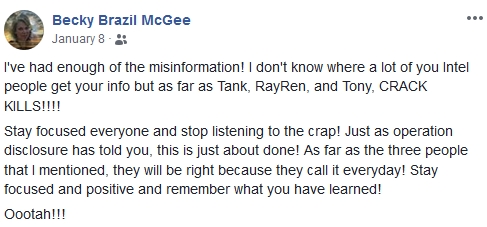 Becky Brazil McGee
January 8 ·

I've had enough of the misinformation! I don't know where a lot of you Intel people get your info but as far as Tank, RayRen, and Tony, CRACK KILLS!!!!

Stay focused everyone and stop listening to the crap! Just as operation disclosure has told you, this is just about done! As far as the three people that I mentioned, they will be right because they call it everyday! Stay focused and positive and remember what you have learned!

Oootah!!!